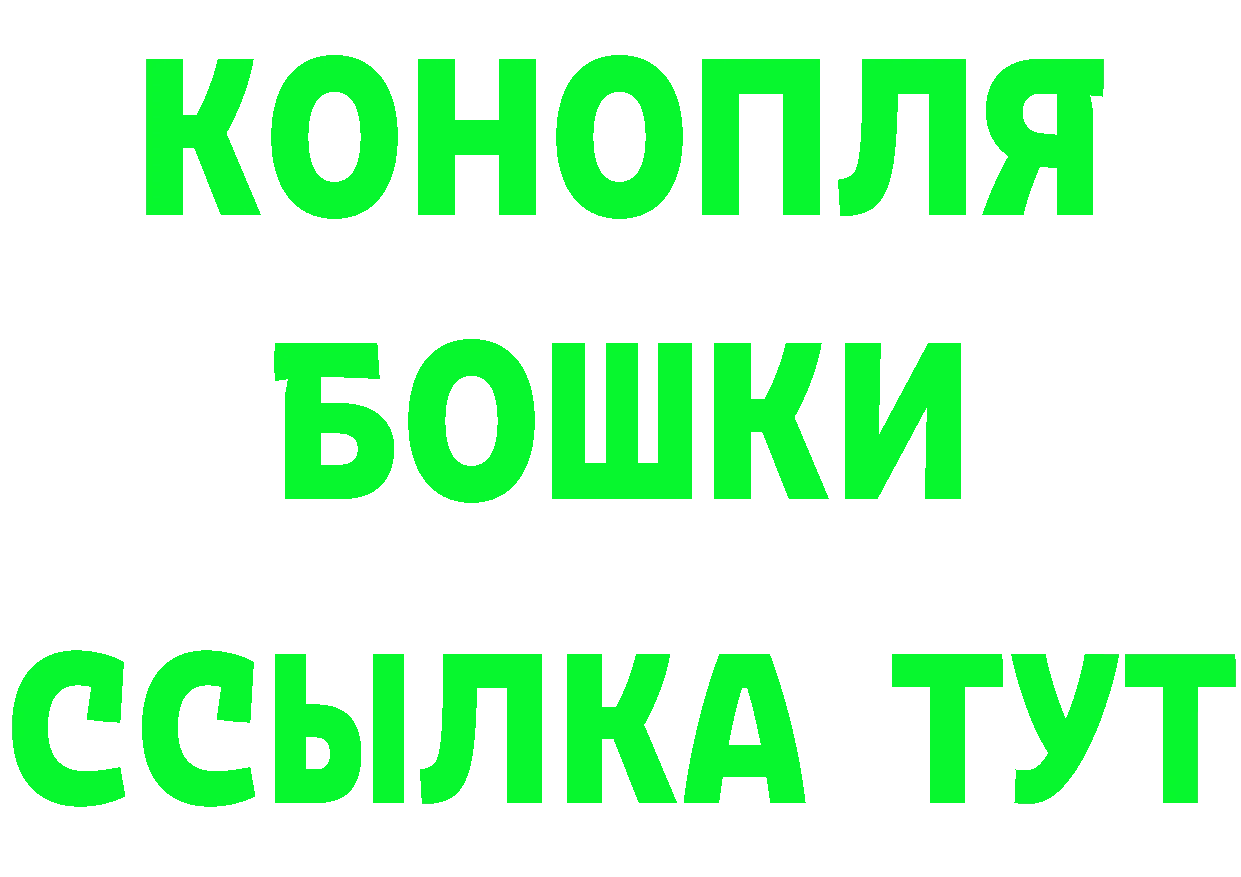 КОНОПЛЯ
БОШКИ
ССЫЛКА ТУТ